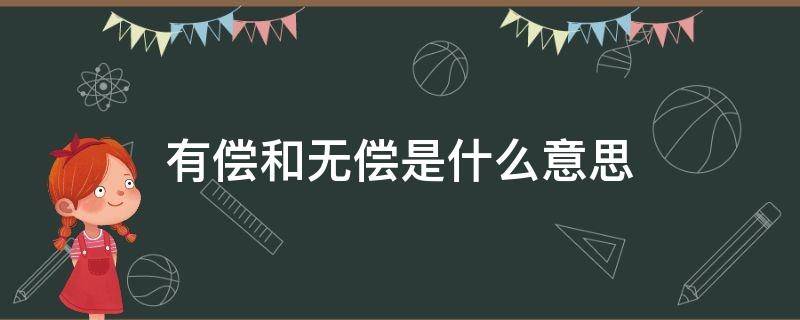 有偿和无偿是什么意思